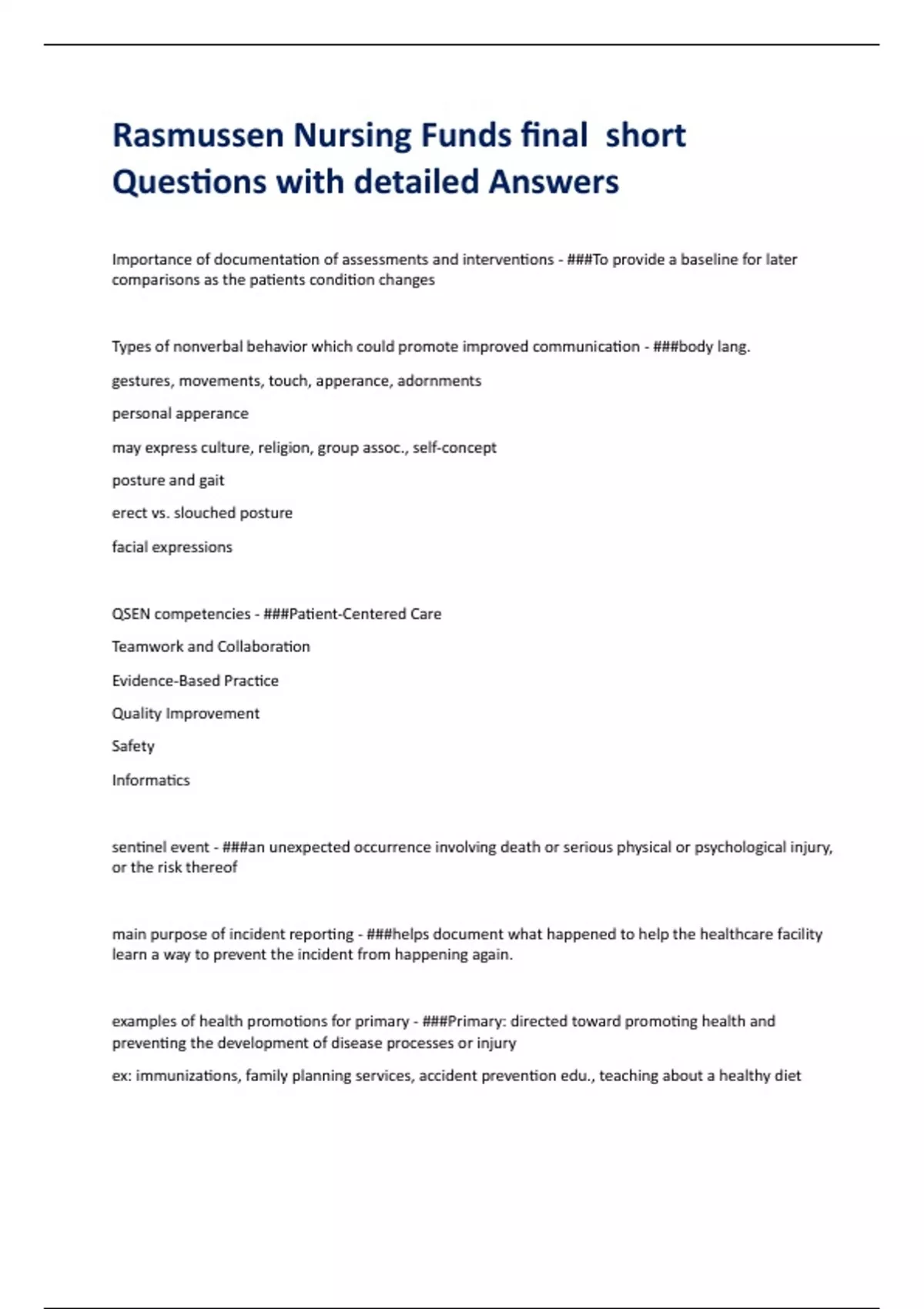 Rasmussen Nursing Funds final  short Questions with detailed Answers

Importance of documentation of assessments and interventions - ###To provide a baseline for later comparisons as the patients condition changes

Types of nonverbal behavior which could promote improved communication - ###body lang.

gestures, movements, touch, apperance, adornments

personal apperance

may express culture, religion, group assoc., self-concept

posture and gait

erect vs. slouched posture

facial expressions

QSEN competencies - ###Patient-Centered Care

Teamwork and Collaboration

Evidence-Based Practice

Quality Improvement

Safety

Informatics

sentinel event - ###an unexpected occurrence involving death or serious physical or psychological injury, or the risk thereof

main purpose of incident reporting - ###helps document what happened to help the healthcare facility learn a way to prevent the incident from happening again.

examples of health promotions for primary - ###Primary: directed toward promoting health and preventing the development of disease processes or injury

ex: immunizations, family planning services, accident prevention edu., teaching about a healthy diet